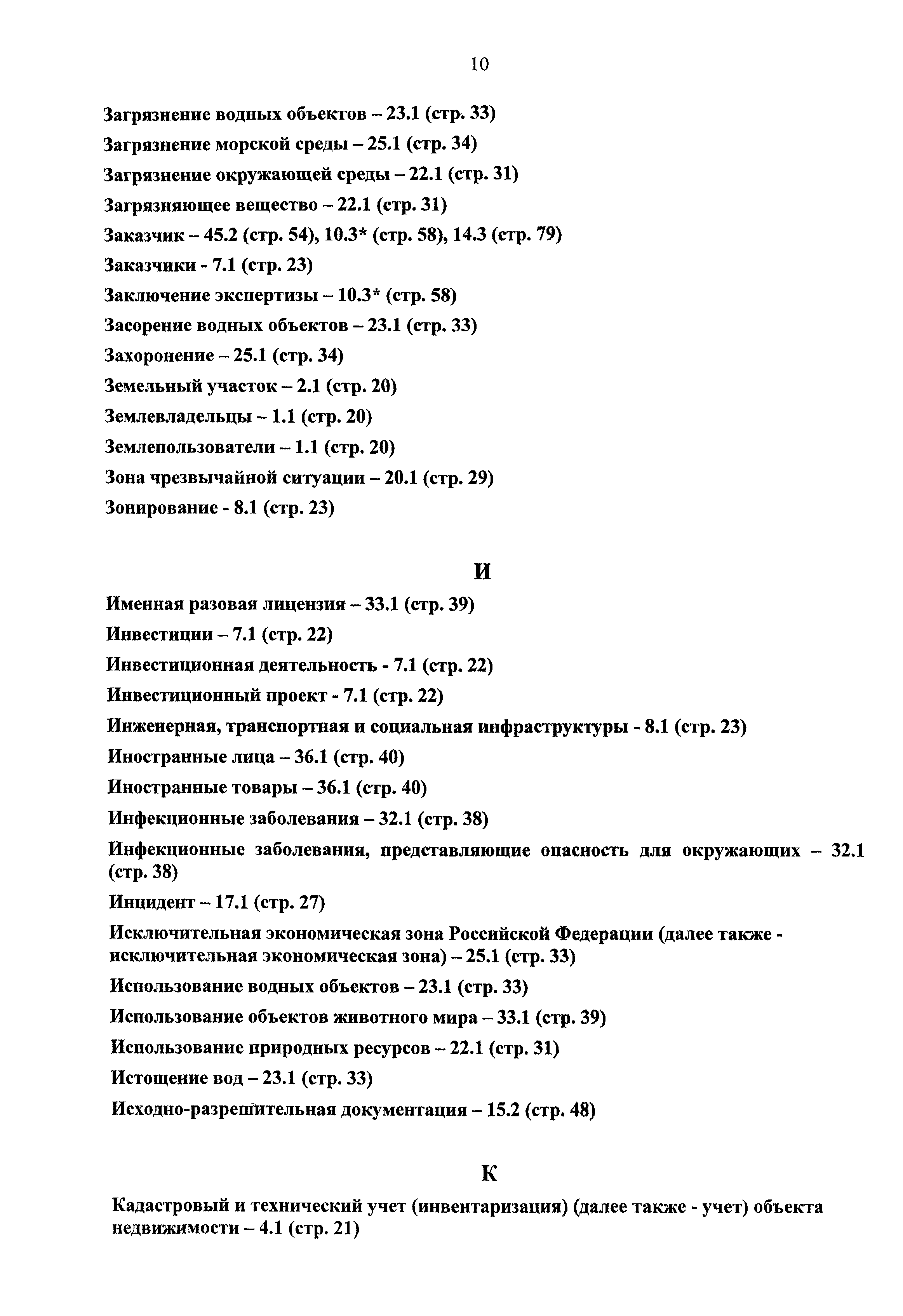 10

Загрязнение водных объектов – 23.1 (стр. 33)

Загрязнение морской среды – 25.1 (стр. 34)

Загрязнение окружающей среды – 22.1 (стр. 31)

Загрязняющее вещество – 22.1 (стр. 31)

Заказчик – 45.2 (стр. 54), 10.3* (стр. 58), 14.3 (стр. 79)

Заказчики - 7.1 (стр. 23)

Заключение экспертизы – 10.3* (стр. 58)

Засорение водных объектов – 23.1 (стр. 33)

Захоронение – 25.1 (стр. 34)

Земельный участок – 2.1 (стр. 20)

Землевладельцы – 1.1 (стр. 20)

Землепользователи – 1.1 (стр. 20)

Зона чрезвычайной ситуации – 20.1 (стр. 29)

Зонирование - 8.1 (стр. 23)

И

Именная разовая лицензия – 33.1 (стр. 39)

Инвестиции – 7.1 (стр. 22)

Инвестиционная деятельность - 7.1 (стр. 22)

Инвестиционный проект - 7.1 (стр. 22)

Инженерная, транспортная и социальная инфраструктуры - 8.1 (стр. 23)

Иностранные лица – 36.1 (стр. 40)

Иностранные товары – 36.1 (стр. 40)

Инфекционные заболевания – 32.1 (стр. 38)

Инфекционные заболевания, представляющие опасность для окружающих – 32.1 (стр. 38)

Инцидент – 17.1 (стр. 27)

Исключительная экономическая зона Российской Федерации (далее также - исключительная экономическая зона) – 25.1 (стр. 33)

Использование водных объектов – 23.1 (стр. 33)

Использование объектов животного мира – 33.1 (стр. 39)

Использование природных ресурсов – 22.1 (стр. 31)

Истощение вод – 23.1 (стр. 33)

Исходно-разрешительная документация – 15.2 (стр. 48)

К

Кадастровый и технический учет (инвентаризация) (далее также - учет) объекта недвижимости – 4.1 (стр. 21)